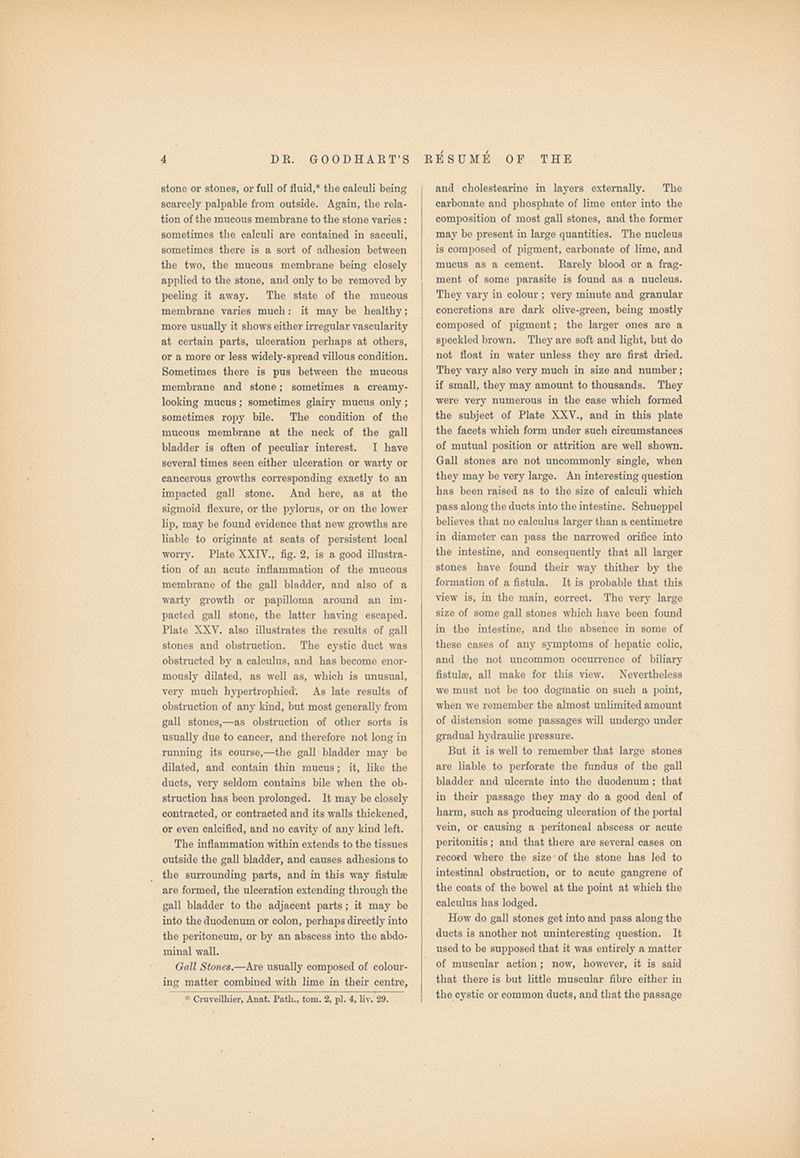 4 DR. GOODHART'S RÉSUMÉ OF THE

stone or stones, or full of fluid,* the calculi being scarcely palpable from outside. Again, the relation of the mucous membrane to the stone varies: sometimes the calculi are contained in sacculi, sometimes there is a sort of adhesion between the two, the mucous membrane being closely applied to the stone, and only to be removed by peeling it away. The state of the mucous membrane varies much: it may be healthy; more usually it shows either irregular vascularity at certain parts, ulceration perhaps at others, or a more or less widely-spread villous condition. Sometimes there is pus between the mucous membrane and stone; sometimes a creamy-looking mucus; sometimes glairy mucus only; sometimes ropy bile. The condition of the mucous membrane at the neck of the gall bladder is often of peculiar interest. I have several times seen either ulceration or warty or cancerous growths corresponding exactly to an impacted gall stone. And here, as at the sigmoid flexure, or the pylorus, or on the lower lip, may be found evidence that new growths are liable to originate at seats of persistent local worry. Plate XXIV., fig. 2, is a good illustration of an acute inflammation of the mucous membrane of the gall bladder, and also of a warty growth or papilloma around an impacted gall stone, the latter having escaped. Plate XXV. also illustrates the results of gall stones and obstruction. The cystic duct was obstructed by a calculus, and has become enormously dilated, as well as, which is unusual, very much hypertrophied. As late results of obstruction of any kind, but most generally from gall stones,—as obstruction of other sorts is usually due to cancer, and therefore not long in running its course,—the gall bladder may be dilated, and contain thin mucus; it, like the ducts, very seldom contains bile when the obstruction has been prolonged. It may be closely contracted, or contracted and its walls thickened, or even calcified, and no cavity of any kind left.

The inflammation within extends to the tissues outside the gall bladder, and causes adhesions to the surrounding parts, and in this way fistulæ are formed, the ulceration extending through the gall bladder to the adjacent parts; it may be into the duodenum or colon, perhaps directly into the peritoneum, or by an abscess into the abdominal wall.

Gall Stones.—Are usually composed of colouring matter combined with lime in their centre,

* Cruveilhier, Anat. Path., tom. 2, pl. 4, liv. 29.

and cholestearine in layers externally. The carbonate and phosphate of lime enter into the composition of most gall stones, and the former may be present in large quantities. The nucleus is composed of pigment, carbonate of lime, and mucus as a cement. Rarely blood or a fragment of some parasite is found as a nucleus. They vary in colour; very minute and granular concretions are dark olive-green, being mostly composed of pigment; the larger ones are a speckled brown. They are soft and light, but do not float in water unless they are first dried. They vary also very much in size and number; if small, they may amount to thousands. They were very numerous in the case which formed the subject of Plate XXV., and in this plate the facets which form under such circumstances of mutual position or attrition are well shown. Gall stones are not uncommonly single, when they may be very large. An interesting question has been raised as to the size of calculi which pass along the ducts into the intestine. Schueppel believes that no calculus larger than a centimetre in diameter can pass the narrowed orifice into the intestine, and consequently that all larger stones have found their way thither by the formation of a fistula. It is probable that this view is, in the main, correct. The very large size of some gall stones which have been found in the intestine, and the absence in some of these cases of any symptoms of hepatic colic, and the not uncommon occurrence of biliary fistulæ, all make for this view. Nevertheless we must not be too dogmatic on such a point, when we remember the almost unlimited amount of distension some passages will undergo under gradual hydraulic pressure.

But it is well to remember that large stones are liable to perforate the fundus of the gall bladder and ulcerate into the duodenum; that in their passage they may do a good deal of harm, such as producing ulceration of the portal vein, or causing a peritoneal abscess or acute peritonitis; and that there are several cases on record where the size of the stone has led to intestinal obstruction, or to acute gangrene of the coats of the bowel at the point at which the calculus has lodged.

How do gall stones get into and pass along the ducts is another not uninteresting question. It used to be supposed that it was entirely a matter of muscular action; now, however, it is said that there is but little muscular fibre either in the cystic or common ducts, and that the passage